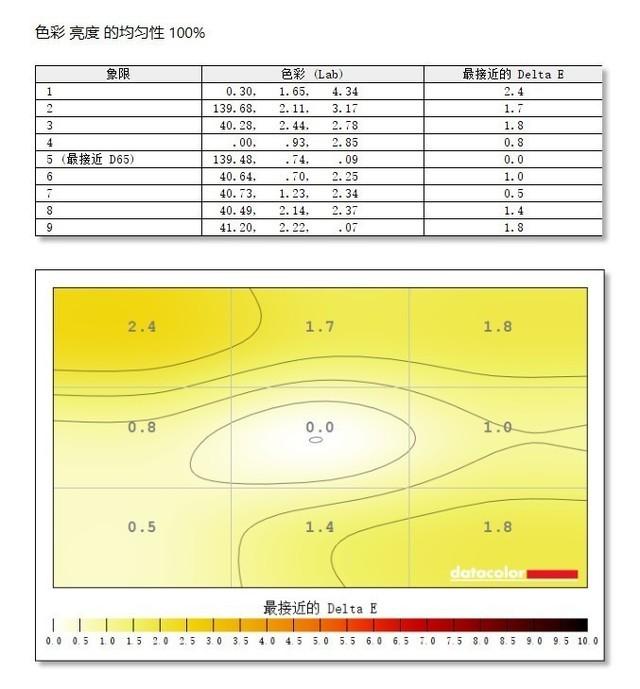 色彩 亮度 的均匀性 100%

| 象限 | 色彩 (Lab) | 最接近的 Delta E |
|---|---|---|
| 1 | 0.30, 1.65, 4.34 | 2.4 |
| 2 | 139.68, 2.11, 3.17 | 1.7 |
| 3 | 40.28, 2.44, 2.78 | 1.8 |
| 4 | .00, .93, 2.85 | 0.8 |
| 5 (最接近 D65) | 139.48, .74, .09 | 0.0 |
| 6 | 40.64, .70, 2.25 | 1.0 |
| 7 | 40.73, 1.23, 2.34 | 0.5 |
| 8 | 40.49, 2.14, 2.37 | 1.4 |
| 9 | 41.20, 2.22, .07 | 1.8 |

2.4
1.7
1.8
0.8
0.0
1.0
0.5
1.4
1.8
datacolor

最接近的 Delta E
0.0 0.5 1.0 1.5 2.0 2.5 3.0 3.5 4.0 4.5 5.0 5.5 6.0 6.5 7.0 7.5 8.0 8.5 9.0 9.5 10.0